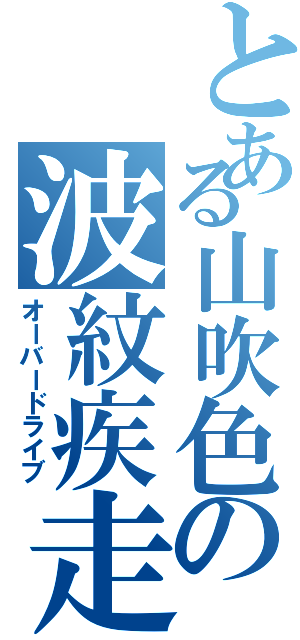 とある山吹色の
波紋疾走
オーバードライブ